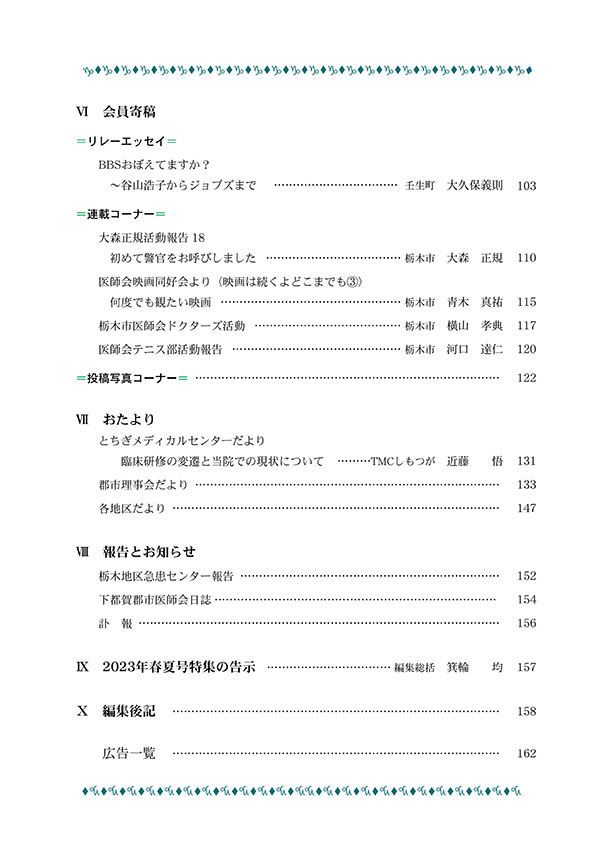 Ⅵ　会員寄稿

＝リレーエッセイ＝

BBSおぼえてますか？
～谷山浩子からジョブズまで ……………………………… 壬生町　大久保義則　103

＝連載コーナー＝

大森正規活動報告 18
初めて警官をお呼びしました ……………………………… 栃木市　大森　正規　110

医師会映画同好会より〈映画は続くよどこまでも③〉
何度でも観たい映画 ……………………………… 栃木市　青木　真祐　115

栃木市医師会ドクターズ活動 ……………………………… 栃木市　横山　孝典　117

医師会テニス部活動報告 ……………………………… 栃木市　河口　達仁　120

＝投稿写真コーナー＝ ……………………………… 122

Ⅶ　おたより

とちぎメディカルセンターだより
臨床研修の変遷と当院での現状について ………TMCしもつが　近藤　　悟　131

郡市理事会だより ……………………………… 133

各地区だより ……………………………… 147

Ⅷ　報告とお知らせ

栃木地区急患センター報告 ……………………………… 152

下都賀郡市医師会日誌 ……………………………… 154

訃　報 ……………………………… 156

Ⅸ　2023年春夏号特集の告示 ……………………………… 編集総括　箕輪　　均　157

Ⅹ　編集後記 ……………………………… 158

広告一覧 ……………………………… 162